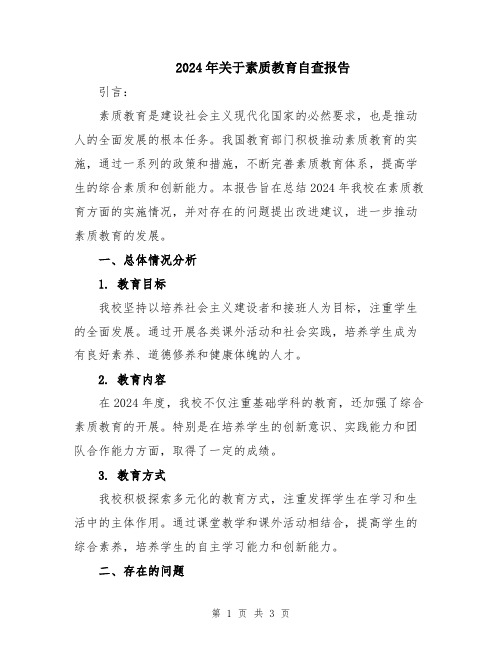 2024年关于素质教育自查报告

引言：

素质教育是建设社会主义现代化国家的必然要求，也是推动人的全面发展的根本任务。我国教育部门积极推动素质教育的实施，通过一系列的政策和措施，不断完善素质教育体系，提高学生的综合素质和创新能力。本报告旨在总结2024年我校在素质教育方面的实施情况，并对存在的问题提出改进建议，进一步推动素质教育的发展。

一、总体情况分析

1. 教育目标

我校坚持以培养社会主义建设者和接班人为目标，注重学生的全面发展。通过开展各类课外活动和社会实践，培养学生成为有良好素养、道德修养和健康体魄的人才。

2. 教育内容

在2024年度，我校不仅注重基础学科的教育，还加强了综合素质教育的开展。特别是在培养学生的创新意识、实践能力和团队合作能力方面，取得了一定的成绩。

3. 教育方式

我校积极探索多元化的教育方式，注重发挥学生在学习和生活中的主体作用。通过课堂教学和课外活动相结合，提高学生的综合素养，培养学生的自主学习能力和创新能力。

二、存在的问题

第 1 页 共 3 页